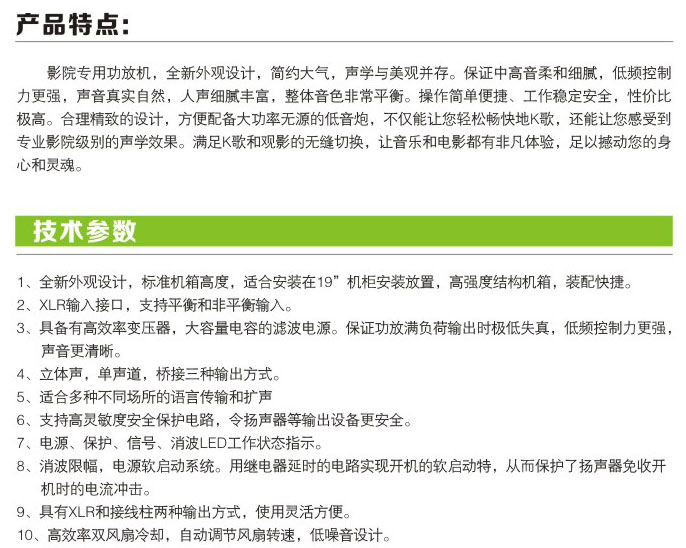 产品特点:

影院专用功放机，全新外观设计，简约大气，声学与美观并存。保证中高音柔和细腻，低频控制力更强，声音真实自然，人声细腻丰富，整体音色非常平衡。操作简单便捷、工作稳定安全，性价比极高。合理精致的设计，方便配备大功率无源的低音炮，不仅能让您轻松畅快地K歌，还能让您感受到专业影院级别的声学效果。满足K歌和观影的无缝切换，让音乐和电影都有非凡体验，足以撼动您的身心和灵魂。

技术参数

1、全新外观设计，标准机箱高度，适合安装在19”机柜安装放置，高强度结构机箱，装配快捷。
2、XLR输入接口，支持平衡和非平衡输入。
3、具备有高效率变压器，大容量电容的滤波电源。保证功放满负荷输出时极低失真，低频控制力更强，声音更清晰。
4、立体声，单声道，桥接三种输出方式。
5、适合多种不同场所的语言传输和扩声
6、支持高灵敏度安全保护电路，令扬声器等输出设备更安全。
7、电源、保护、信号、消波LED工作状态指示。
8、消波限幅，电源软启动系统。用继电器延时的电路实现开机的软启动特，从而保护了扬声器免收开机时的电流冲击。
9、具有XLR和接线柱两种输出方式，使用灵活方便。
10、高效率双风扇冷却，自动调节风扇转速，低噪音设计。